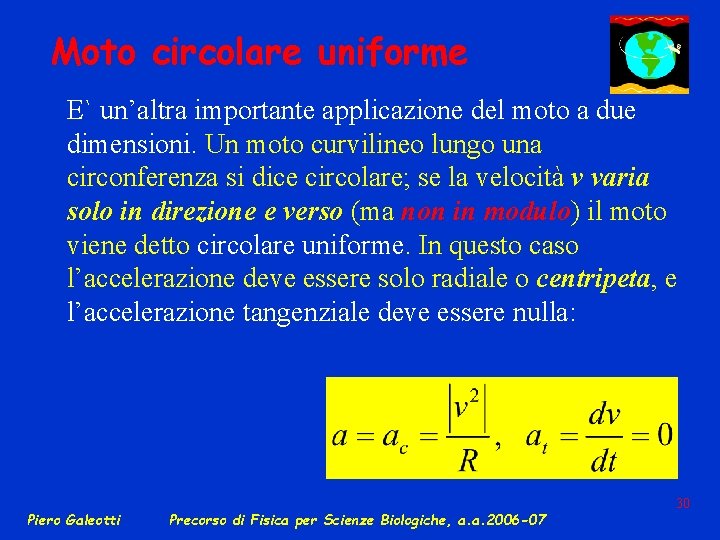 Moto circolare uniforme

E` un’altra importante applicazione del moto a due dimensioni. Un moto curvilineo lungo una circonferenza si dice circolare; se la velocità v varia solo in direzione e verso (ma non in modulo) il moto viene detto circolare uniforme. In questo caso l’accelerazione deve essere solo radiale o centripeta, e l’accelerazione tangenziale deve essere nulla:

$a = a_c = \frac{|v^2|}{R}, \quad a_t = \frac{dv}{dt} = 0$

30

Piero Galeotti Precorso di Fisica per Scienze Biologiche, a.a.2006-07